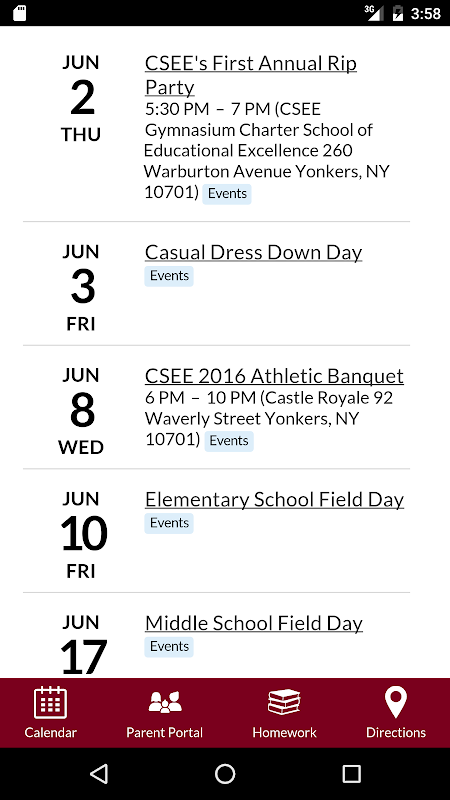 3G 3:58

JUN
2
THU
CSEE's First Annual Rip Party
5:30 PM – 7 PM (CSEE Gymnasium Charter School of Educational Excellence 260 Warburton Avenue Yonkers, NY 10701) Events

JUN
3
FRI
Casual Dress Down Day
Events

JUN
8
WED
CSEE 2016 Athletic Banquet
6 PM – 10 PM (Castle Royale 92 Waverly Street Yonkers, NY 10701) Events

JUN
10
FRI
Elementary School Field Day
Events

JUN
17
Middle School Field Day
Events

Calendar
Parent Portal
Homework
Directions